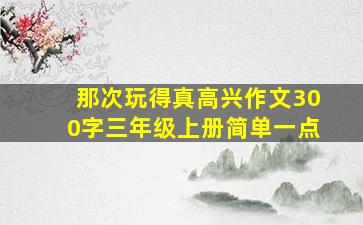 那次玩得真高兴作文300字三年级上册简单一点